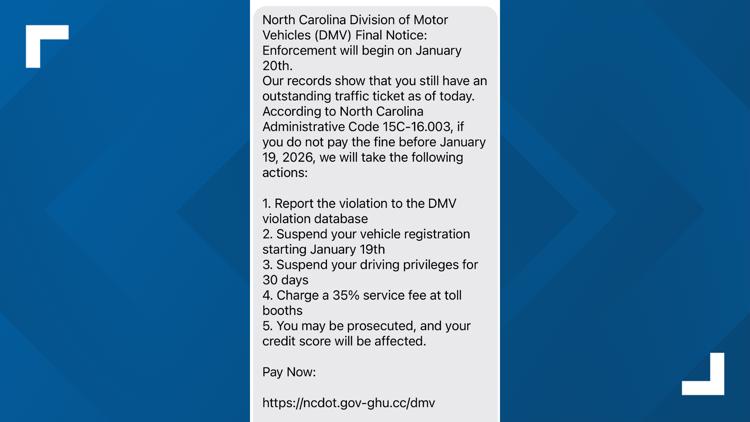 North Carolina Division of Motor Vehicles (DMV) Final Notice:
Enforcement will begin on January 20th.
Our records show that you still have an outstanding traffic ticket as of today. According to North Carolina Administrative Code 15C-16.003, if you do not pay the fine before January 19, 2026, we will take the following actions:

1. Report the violation to the DMV violation database
2. Suspend your vehicle registration starting January 19th
3. Suspend your driving privileges for 30 days
4. Charge a 35% service fee at toll booths
5. You may be prosecuted, and your credit score will be affected.

Pay Now:

https://ncdot.gov-ghu.cc/dmv